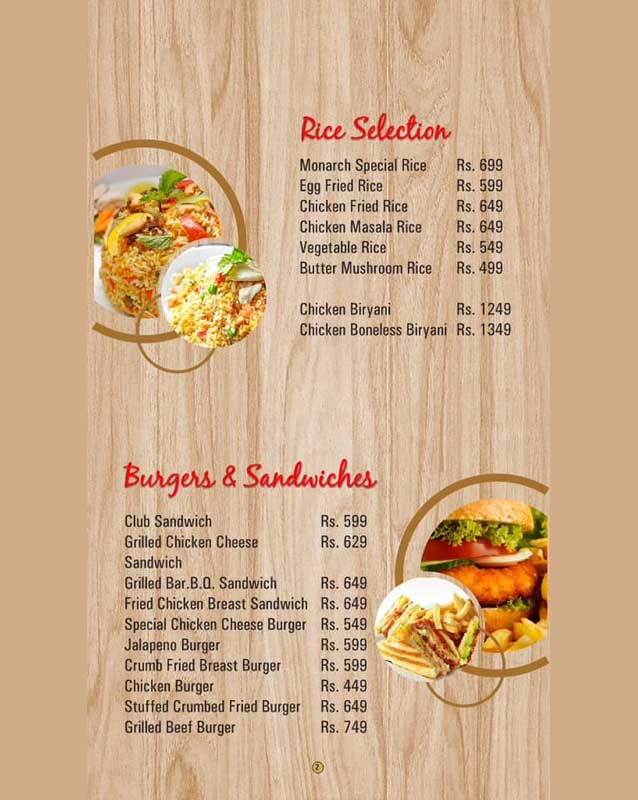 Rice Selection

| | |
|---|---|
| Monarch Special Rice | Rs. 699 |
| Egg Fried Rice | Rs. 599 |
| Chicken Fried Rice | Rs. 649 |
| Chicken Masala Rice | Rs. 649 |
| Vegetable Rice | Rs. 549 |
| Butter Mushroom Rice | Rs. 499 |
| Chicken Biryani | Rs. 1249 |
| Chicken Boneless Biryani | Rs. 1349 |

Burgers & Sandwiches

| | |
|---|---|
| Club Sandwich | Rs. 599 |
| Grilled Chicken Cheese Sandwich | Rs. 629 |
| Grilled Bar.B.Q. Sandwich | Rs. 649 |
| Fried Chicken Breast Sandwich | Rs. 649 |
| Special Chicken Cheese Burger | Rs. 549 |
| Jalapeno Burger | Rs. 599 |
| Crumb Fried Breast Burger | Rs. 599 |
| Chicken Burger | Rs. 449 |
| Stuffed Crumbed Fried Burger | Rs. 649 |
| Grilled Beef Burger | Rs. 749 |

2